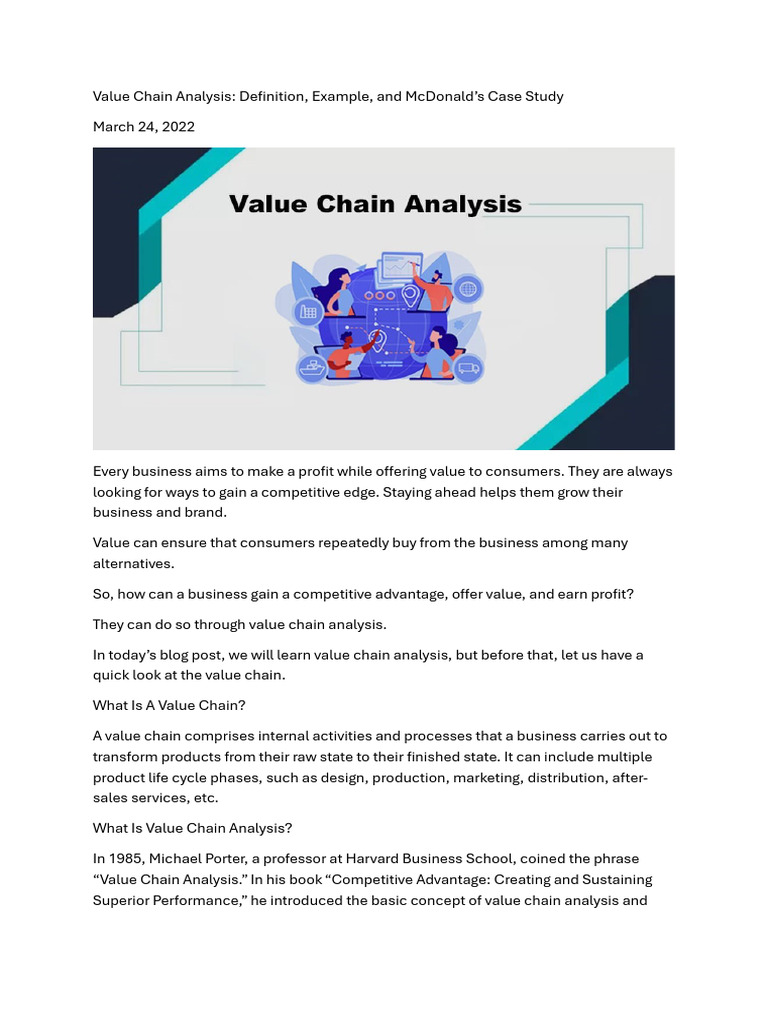 Value Chain Analysis: Definition, Example, and McDonald's Case Study

March 24, 2022

Value Chain Analysis

Every business aims to make a profit while offering value to consumers. They are always looking for ways to gain a competitive edge. Staying ahead helps them grow their business and brand.

Value can ensure that consumers repeatedly buy from the business among many alternatives.

So, how can a business gain a competitive advantage, offer value, and earn profit?

They can do so through value chain analysis.

In today's blog post, we will learn value chain analysis, but before that, let us have a quick look at the value chain.

What Is A Value Chain?

A value chain comprises internal activities and processes that a business carries out to transform products from their raw state to their finished state. It can include multiple product life cycle phases, such as design, production, marketing, distribution, after-sales services, etc.

What Is Value Chain Analysis?

In 1985, Michael Porter, a professor at Harvard Business School, coined the phrase "Value Chain Analysis." In his book "Competitive Advantage: Creating and Sustaining Superior Performance," he introduced the basic concept of value chain analysis and